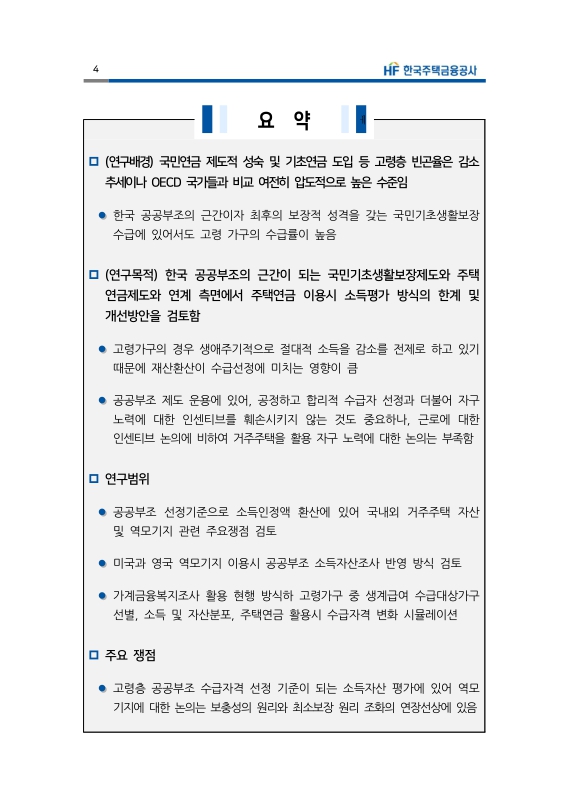 4

HF 한국주택금융공사

요 약

□ (연구배경) 국민연금 제도적 성숙 및 기초연금 도입 등 고령층 빈곤율은 감소 추세이나 OECD 국가들과 비교 여전히 압도적으로 높은 수준임

● 한국 공공부조의 근간이자 최후의 보장적 성격을 갖는 국민기초생활보장 수급에 있어서도 고령 가구의 수급률이 높음

□ (연구목적) 한국 공공부조의 근간이 되는 국민기초생활보장제도와 주택연금제도와 연계 측면에서 주택연금 이용시 소득평가 방식의 한계 및 개선방안을 검토함

● 고령가구의 경우 생애주기적으로 절대적 소득을 감소를 전제로 하고 있기 때문에 재산환산이 수급선정에 미치는 영향이 큼

● 공공부조 제도 운용에 있어, 공정하고 합리적 수급자 선정과 더불어 자구 노력에 대한 인센티브를 훼손시키지 않는 것도 중요하나, 근로에 대한 인센티브 논의에 비하여 거주주택을 활용 자구 노력에 대한 논의는 부족함

□ 연구범위

● 공공부조 선정기준으로 소득인정액 환산에 있어 국내외 거주주택 자산 및 역모기지 관련 주요쟁점 검토

● 미국과 영국 역모기지 이용시 공공부조 소득자산조사 반영 방식 검토

● 가계금융복지조사 활용 현행 방식하 고령가구 중 생계급여 수급대상가구 선별, 소득 및 자산분포, 주택연금 활용시 수급자격 변화 시뮬레이션

□ 주요 쟁점

● 고령층 공공부조 수급자격 선정 기준이 되는 소득자산 평가에 있어 역모기지에 대한 논의는 보충성의 원리와 최소보장 원리 조화의 연장선상에 있음